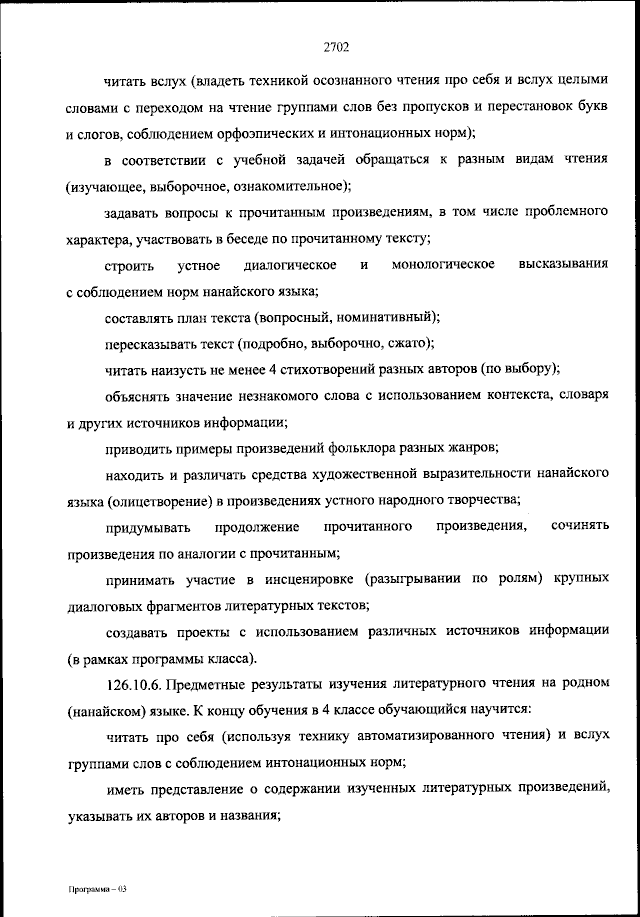 2702

читать вслух (владеть техникой осознанного чтения про себя и вслух целыми словами с переходом на чтение группами слов без пропусков и перестановок букв и слогов, соблюдением орфоэпических и интонационных норм);

в соответствии с учебной задачей обращаться к разным видам чтения (изучающее, выборочное, ознакомительное);

задавать вопросы к прочитанным произведениям, в том числе проблемного характера, участвовать в беседе по прочитанному тексту;

строить устное диалогическое и монологическое высказывания с соблюдением норм нанайского языка;

составлять план текста (вопросный, номинативный);

пересказывать текст (подробно, выборочно, сжато);

читать наизусть не менее 4 стихотворений разных авторов (по выбору);

объяснять значение незнакомого слова с использованием контекста, словаря и других источников информации;

приводить примеры произведений фольклора разных жанров;

находить и различать средства художественной выразительности нанайского языка (олицетворение) в произведениях устного народного творчества;

придумывать продолжение прочитанного произведения, сочинять произведения по аналогии с прочитанным;

принимать участие в инсценировке (разыгрывании по ролям) крупных диалоговых фрагментов литературных текстов;

создавать проекты с использованием различных источников информации (в рамках программы класса).

126.10.6. Предметные результаты изучения литературного чтения на родном (нанайском) языке. К концу обучения в 4 классе обучающийся научится:

читать про себя (используя технику автоматизированного чтения) и вслух группами слов с соблюдением интонационных норм;

иметь представление о содержании изученных литературных произведений, указывать их авторов и названия;

Программа – 03